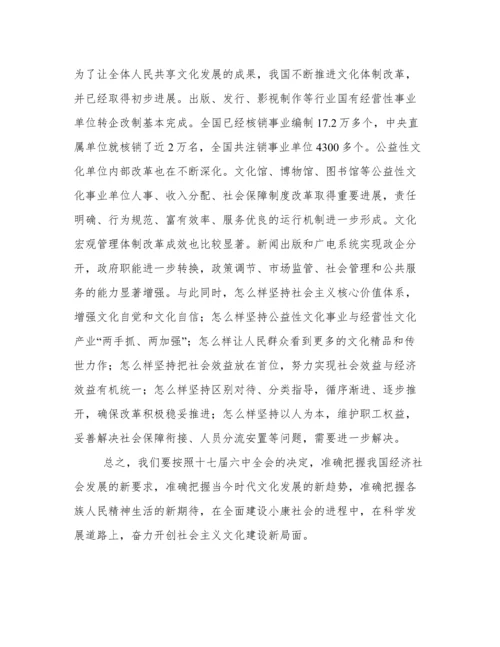 为了让全体人民共享文化发展的成果，我国不断推进文化体制改革，并已经取得初步进展。出版、发行、影视制作等行业国有经营性事业单位转企改制基本完成。全国已经核销事业编制 17.2 万多个，中央直属单位就核销了近 2 万名，全国共注销事业单位 4300 多个。公益性文化单位内部改革也在不断深化。文化馆、博物馆、图书馆等公益性文化事业单位人事、收入分配、社会保障制度改革取得重要进展，责任明确、行为规范、富有效率、服务优良的运行机制进一步形成。文化宏观管理体制改革成效也比较显著。新闻出版和广电系统实现政企分开，政府职能进一步转换，政策调节、市场监管、社会管理和公共服务的能力显著增强。与此同时，怎么样坚持社会主义核心价值体系，增强文化自觉和文化自信；怎么样坚持公益性文化事业与经营性文化产业“两手抓、两加强”；怎么样让人民群众看到更多的文化精品和传世力作；怎么样坚持把社会效益放在首位，努力实现社会效益与经济效益有机统一；怎么样坚持区别对待、分类指导，循序渐进、逐步推开，确保改革积极稳妥推进；怎么样坚持以人为本，维护职工权益，妥善解决社会保障衔接、人员分流安置等问题，需要进一步解决。

总之，我们要按照十七届六中全会的决定，准确把握我国经济社会发展的新要求，准确把握当今时代文化发展的新趋势，准确把握各族人民精神生活的新期待，在全面建设小康社会的进程中，在科学发展道路上，奋力开创社会主义文化建设新局面。